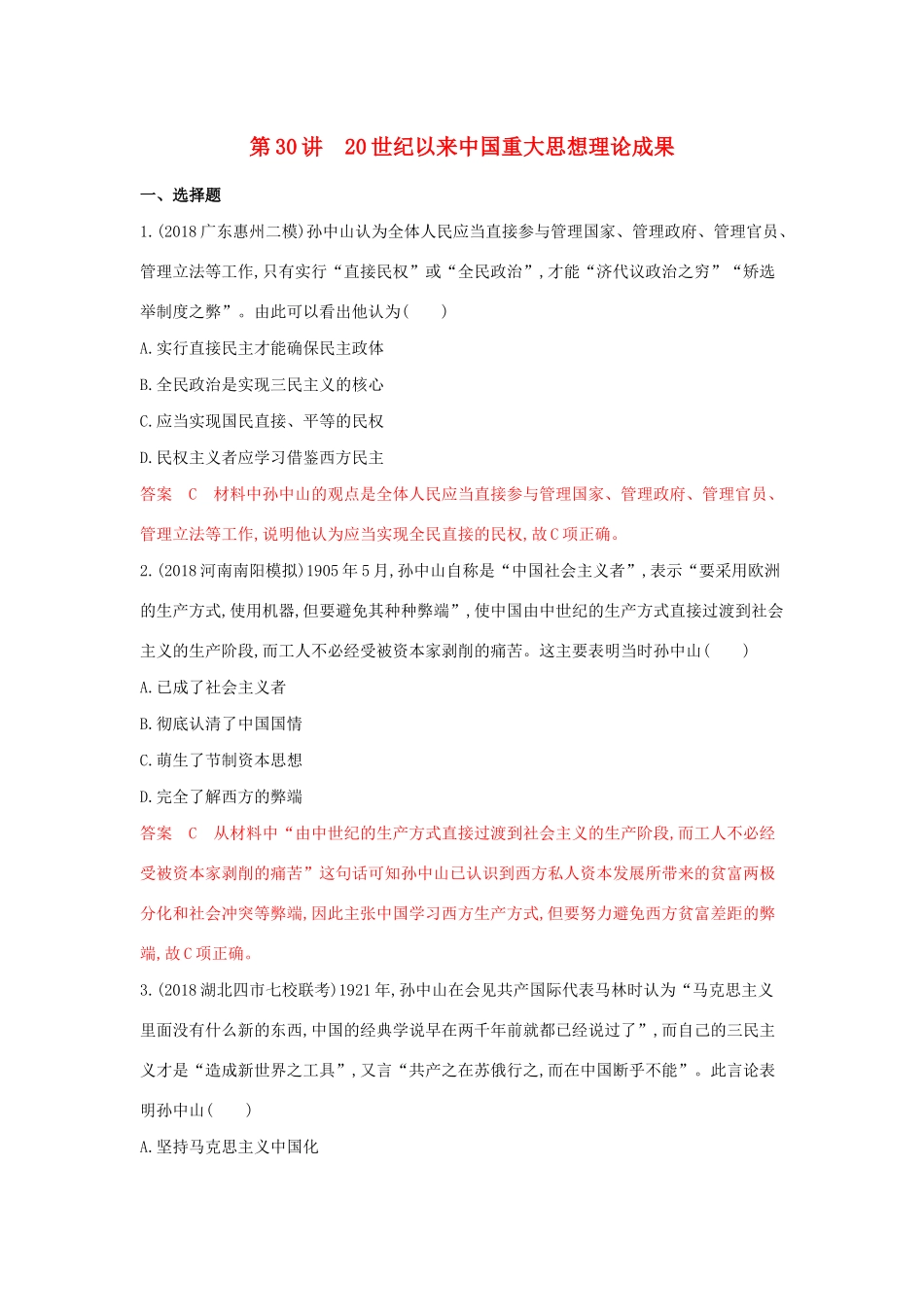 第30讲　20世纪以来中国重大思想理论成果

一、选择题

1.(2018广东惠州二模)孙中山认为全体人民应当直接参与管理国家、管理政府、管理官员、管理立法等工作,只有实行“直接民权”或“全民政治”,才能“济代议政治之穷”“矫选举制度之弊”。由此可以看出他认为(　　)

A.实行直接民主才能确保民主政体

B.全民政治是实现三民主义的核心

C.应当实现国民直接、平等的民权

D.民权主义者应学习借鉴西方民主

答案　C　材料中孙中山的观点是全体人民应当直接参与管理国家、管理政府、管理官员、管理立法等工作,说明他认为应当实现全民直接的民权,故C项正确。

2.(2018河南南阳模拟)1905年5月,孙中山自称是“中国社会主义者”,表示“要采用欧洲的生产方式,使用机器,但要避免其种种弊端”,使中国由中世纪的生产方式直接过渡到社会主义的生产阶段,而工人不必经受被资本家剥削的痛苦。这主要表明当时孙中山(　　)

A.已成了社会主义者

B.彻底认清了中国国情

C.萌生了节制资本思想

D.完全了解西方的弊端

答案　C　从材料中“由中世纪的生产方式直接过渡到社会主义的生产阶段,而工人不必经受被资本家剥削的痛苦”这句话可知孙中山已认识到西方私人资本发展所带来的贫富两极分化和社会冲突等弊端,因此主张中国学习西方生产方式,但要努力避免西方贫富差距的弊端,故C项正确。

3.(2018湖北四市七校联考)1921年,孙中山在会见共产国际代表马林时认为“马克思主义里面没有什么新的东西,中国的经典学说早在两千年前就都已经说过了”,而自己的三民主义才是“造成新世界之工具”,又言“共产之在苏俄行之,而在中国断乎不能”。此言论表明孙中山(　　)

A.坚持马克思主义中国化